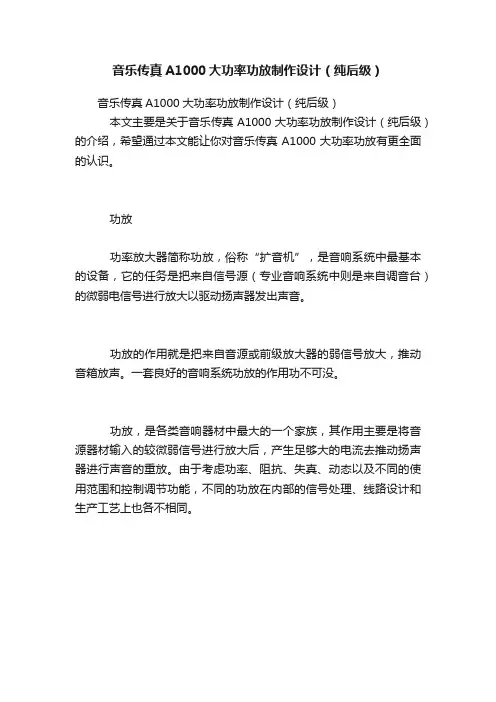 音乐传真 A1000 大功率功放制作设计（纯后级）

音乐传真 A1000 大功率功放制作设计（纯后级）

本文主要是关于音乐传真 A1000 大功率功放制作设计（纯后级）的介绍，希望通过本文能让你对音乐传真 A1000 大功率功放有更全面的认识。

功放

功率放大器简称功放，俗称“扩音机”，是音响系统中最基本的设备，它的任务是把来自信号源（专业音响系统中则是来自调音台）的微弱电信号进行放大以驱动扬声器发出声音。

功放的作用就是把来自音源或前级放大器的弱信号放大，推动音箱放声。一套良好的音响系统功放的作用功不可没。

功放，是各类音响器材中最大的一个家族，其作用主要是将音源器材输入的较微弱信号进行放大后，产生足够大的电流去推动扬声器进行声音的重放。由于考虑功率、阻抗、失真、动态以及不同的使用范围和控制调节功能，不同的功放在内部的信号处理、线路设计和生产工艺上也各不相同。